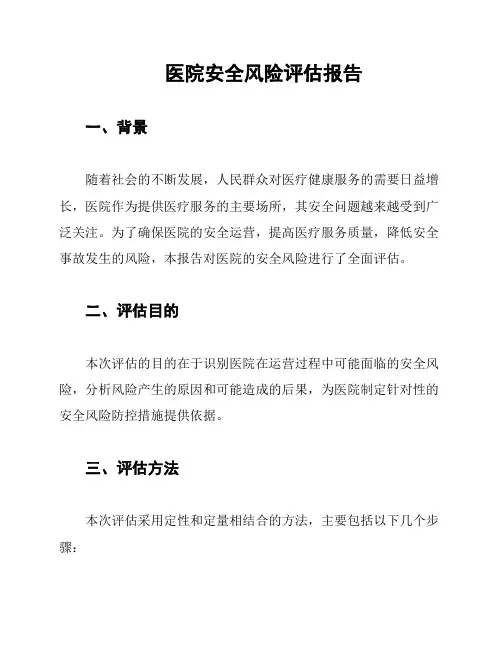 医院安全风险评估报告

一、背景

随着社会的不断发展，人民群众对医疗健康服务的需要日益增长，医院作为提供医疗服务的主要场所，其安全问题越来越受到广泛关注。为了确保医院的安全运营，提高医疗服务质量，降低安全事故发生的风险，本报告对医院的安全风险进行了全面评估。

二、评估目的

本次评估的目的在于识别医院在运营过程中可能面临的安全风险，分析风险产生的原因和可能造成的后果，为医院制定针对性的安全风险防控措施提供依据。

三、评估方法

本次评估采用定性和定量相结合的方法，主要包括以下几个步骤：